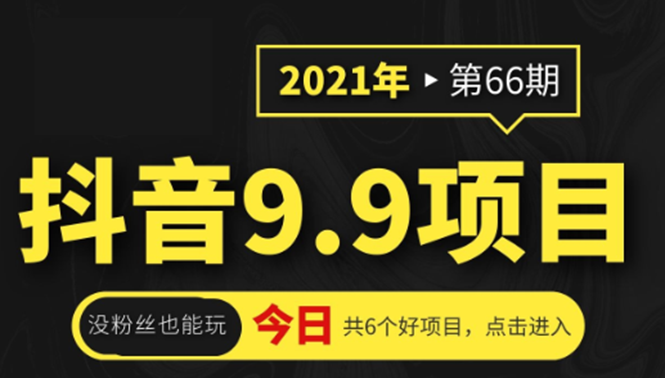 2021年 ▸ 第66期

抖音9.9项目

没粉丝也能玩 今日 共6个好项目，点击进入